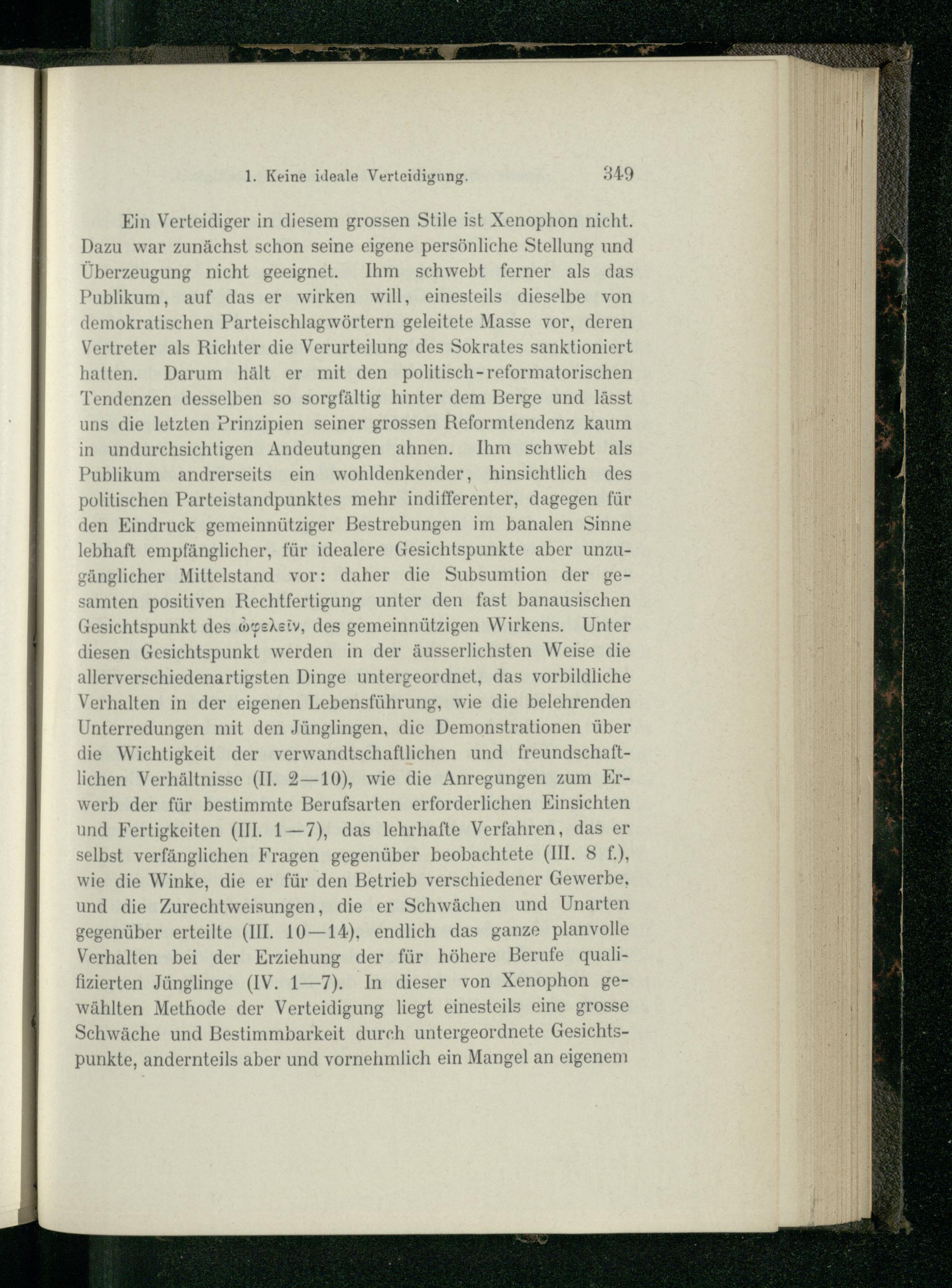 1. Keine ideale Verteidigung. 349

Ein Verteidiger in diesem grossen Stile ist Xenophon nicht. Dazu war zunächst schon seine eigene persönliche Stellung und Überzeugung nicht geeignet. Ihm schwebt ferner als das Publikum, auf das er wirken will, einesteils dieselbe von demokratischen Parteischlagwörtern geleitete Masse vor, deren Vertreter als Richter die Verurteilung des Sokrates sanktioniert hatten. Darum hält er mit den politisch-reformatorischen Tendenzen desselben so sorgfältig hinter dem Berge und lässt uns die letzten Prinzipien seiner grossen Reformtendenz kaum in undurchsichtigen Andeutungen ahnen. Ihm schwebt als Publikum andrerseits ein wohldenkender, hinsichtlich des politischen Parteistandpunktes mehr indifferenter, dagegen für den Eindruck gemeinnütziger Bestrebungen im banalen Sinne lebhaft empfänglicher, für idealere Gesichtspunkte aber unzugänglicher Mittelstand vor: daher die Subsumtion der gesamten positiven Rechtfertigung unter den fast banausischen Gesichtspunkt des ὠφελεῖν, des gemeinnützigen Wirkens. Unter diesen Gesichtspunkt werden in der äusserlichsten Weise die allerverschiedenartigsten Dinge untergeordnet, das vorbildliche Verhalten in der eigenen Lebensführung, wie die belehrenden Unterredungen mit den Jünglingen, die Demonstrationen über die Wichtigkeit der verwandtschaftlichen und freundschaftlichen Verhältnisse (II. 2—10), wie die Anregungen zum Erwerb der für bestimmte Berufsarten erforderlichen Einsichten und Fertigkeiten (III. 1—7), das lehrhafte Verfahren, das er selbst verfänglichen Fragen gegenüber beobachtete (III. 8 f.), wie die Winke, die er für den Betrieb verschiedener Gewerbe, und die Zurechtweisungen, die er Schwächen und Unarten gegenüber erteilte (III. 10—14), endlich das ganze planvolle Verhalten bei der Erziehung der für höhere Berufe qualifizierten Jünglinge (IV. 1—7). In dieser von Xenophon gewählten Methode der Verteidigung liegt einesteils eine grosse Schwäche und Bestimmbarkeit durch untergeordnete Gesichtspunkte, andernteils aber und vornehmlich ein Mangel an eigenem